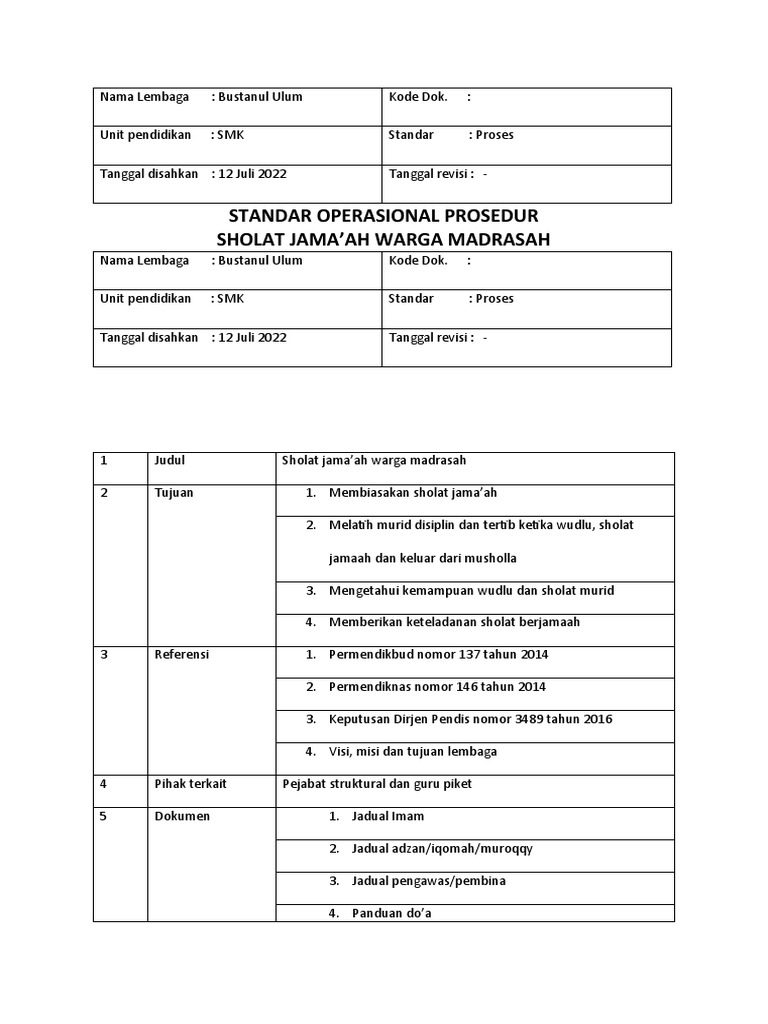 | Nama Lembaga : Bustanul Ulum | Kode Dok. : |
|---|---|
| Unit pendidikan : SMK | Standar : Proses |
| Tanggal disahkan : 12 Juli 2022 | Tanggal revisi : - |

STANDAR OPERASIONAL PROSEDUR
SHOLAT JAMA'AH WARGA MADRASAH

| Nama Lembaga : Bustanul Ulum | Kode Dok. : |
|---|---|
| Unit pendidikan : SMK | Standar : Proses |
| Tanggal disahkan : 12 Juli 2022 | Tanggal revisi : - |

| 1 | Judul | Sholat jama'ah warga madrasah |
|---|---|---|
| 2 | Tujuan | 1. Membiasakan sholat jama'ah |
| | | 2. Melatih murid disiplin dan tertib ketika wudlu, sholat jamaah dan keluar dari musholla |
| | | 3. Mengetahui kemampuan wudlu dan sholat murid |
| | | 4. Memberikan keteladanan sholat berjamaah |
| 3 | Referensi | 1. Permendikbud nomor 137 tahun 2014 |
| | | 2. Permendiknas nomor 146 tahun 2014 |
| | | 3. Keputusan Dirjen Pendis nomor 3489 tahun 2016 |
| | | 4. Visi, misi dan tujuan lembaga |
| 4 | Pihak terkait | Pejabat struktural dan guru piket |
| 5 | Dokumen | 1. Jadual Imam |
| | | 2. Jadual adzan/iqomah/muroqqy |
| | | 3. Jadual pengawas/pembina |
| | | 4. Panduan do'a |